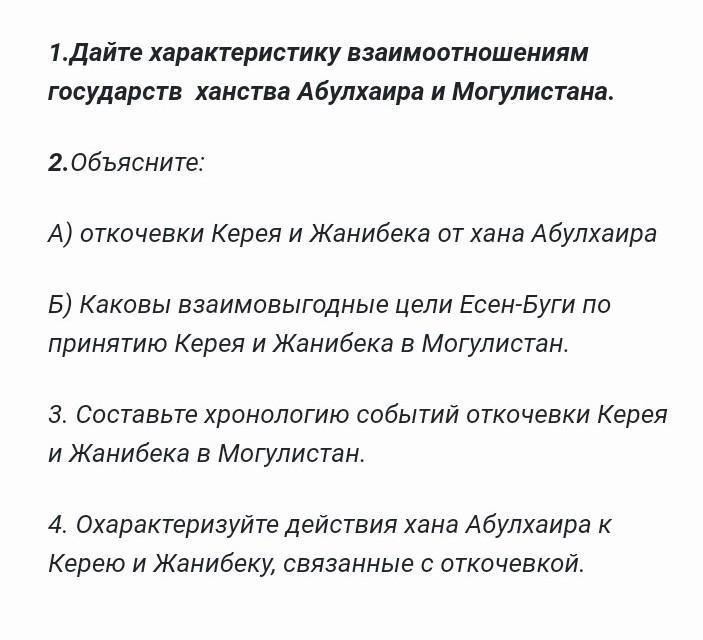 1.Дайте характеристику взаимоотношениям государств ханства Абулхаира и Могулистана.

2.Объясните:

А) откочевки Керея и Жанибека от хана Абулхаира

Б) Каковы взаимовыгодные цели Есен-Буги по принятию Керея и Жанибека в Могулистан.

3. Составьте хронологию событий откочевки Керея и Жанибека в Могулистан.

4. Охарактеризуйте действия хана Абулхаира к Керею и Жанибеку, связанные с откочевкой.